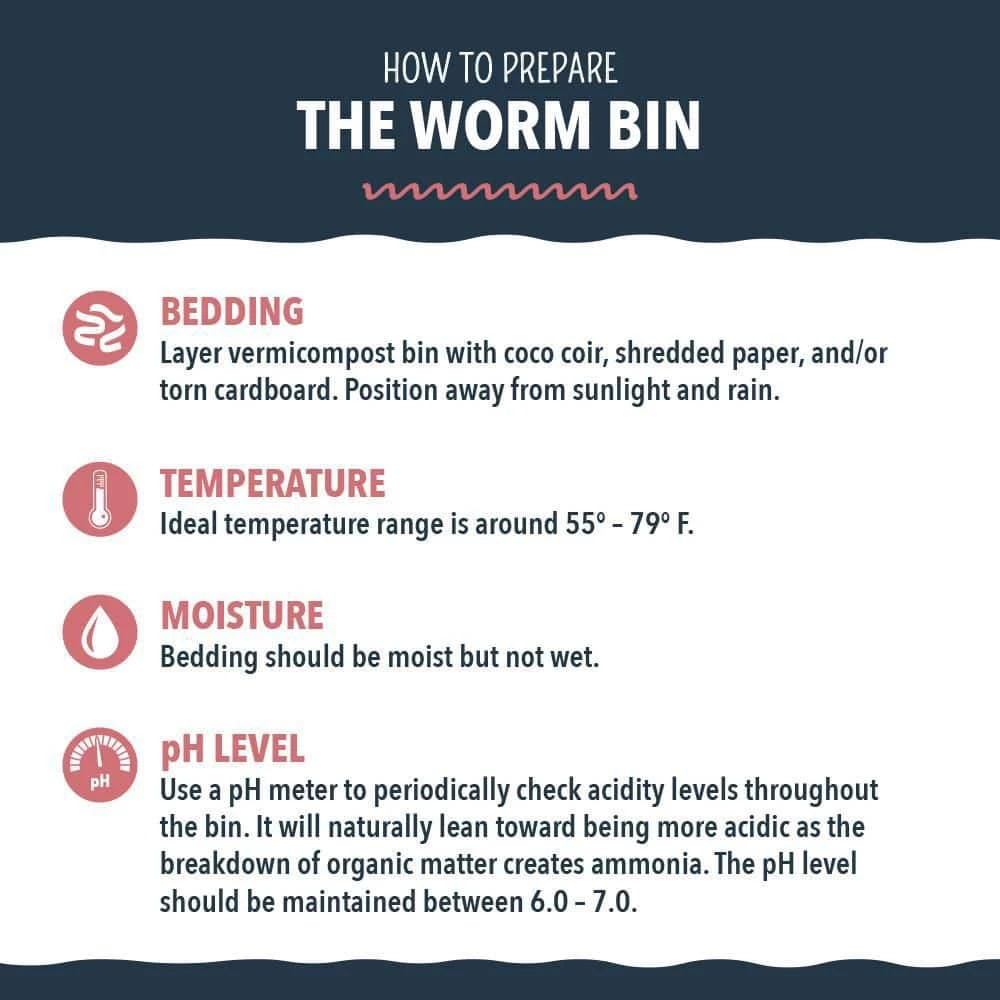 HOW TO PREPARE
THE WORM BIN

BEDDING
Layer vermicompost bin with coco coir, shredded paper, and/or torn cardboard. Position away from sunlight and rain.

TEMPERATURE
Ideal temperature range is around 55° – 79° F.

MOISTURE
Bedding should be moist but not wet.

pH

pH LEVEL
Use a pH meter to periodically check acidity levels throughout the bin. It will naturally lean toward being more acidic as the breakdown of organic matter creates ammonia. The pH level should be maintained between 6.0 – 7.0.